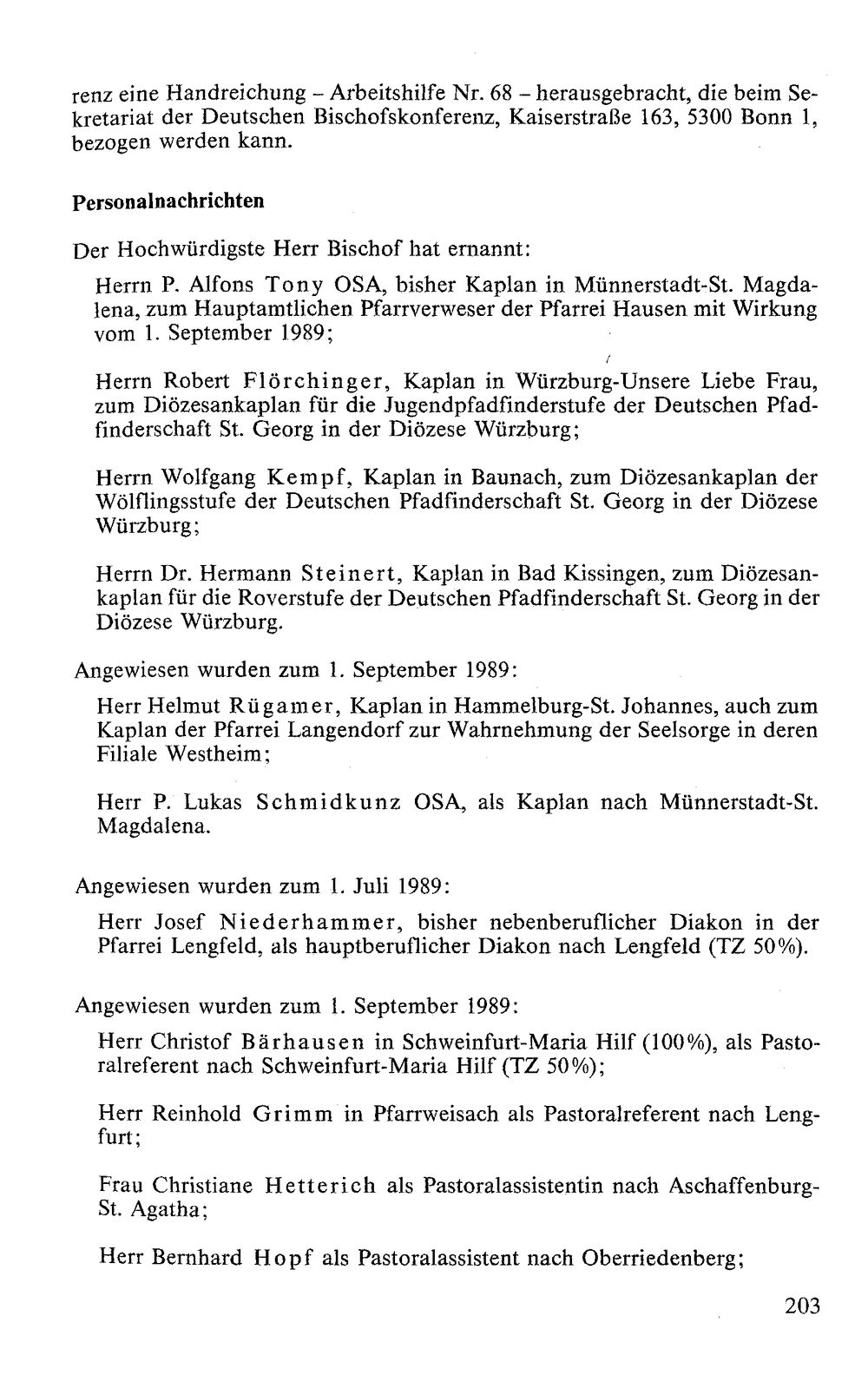 renz eine Handreichung – Arbeitshilfe Nr. 68 – herausgebracht, die beim Sekretariat der Deutschen Bischofskonferenz, Kaiserstraße 163, 5300 Bonn 1, bezogen werden kann.

Personalnachrichten

Der Hochwürdigste Herr Bischof hat ernannt:

Herrn P. Alfons Tony OSA, bisher Kaplan in Münnerstadt-St. Magdalena, zum Hauptamtlichen Pfarrverweser der Pfarrei Hausen mit Wirkung vom 1. September 1989;

Herrn Robert Flörchinger, Kaplan in Würzburg-Unsere Liebe Frau, zum Diözesankaplan für die Jugendpfadfinderstufe der Deutschen Pfadfinderschaft St. Georg in der Diözese Würzburg;

Herrn Wolfgang Kempf, Kaplan in Baunach, zum Diözesankaplan der Wölflingsstufe der Deutschen Pfadfinderschaft St. Georg in der Diözese Würzburg;

Herrn Dr. Hermann Steinert, Kaplan in Bad Kissingen, zum Diözesankaplan für die Roverstufe der Deutschen Pfadfinderschaft St. Georg in der Diözese Würzburg.

Angewiesen wurden zum 1. September 1989:

Herr Helmut Rügamer, Kaplan in Hammelburg-St. Johannes, auch zum Kaplan der Pfarrei Langendorf zur Wahrnehmung der Seelsorge in deren Filiale Westheim;

Herr P. Lukas Schmidkunz OSA, als Kaplan nach Münnerstadt-St. Magdalena.

Angewiesen wurden zum 1. Juli 1989:

Herr Josef Niederhammer, bisher nebenberuflicher Diakon in der Pfarrei Lengfeld, als hauptberuflicher Diakon nach Lengfeld (TZ 50%).

Angewiesen wurden zum 1. September 1989:

Herr Christof Bärhausen in Schweinfurt-Maria Hilf (100%), als Pastoralreferent nach Schweinfurt-Maria Hilf (TZ 50%);

Herr Reinhold Grimm in Pfarrweisach als Pastoralreferent nach Lengfurt;

Frau Christiane Hetterich als Pastoralassistentin nach Aschaffenburg-St. Agatha;

Herr Bernhard Hopf als Pastoralassistent nach Oberriedenberg;

203